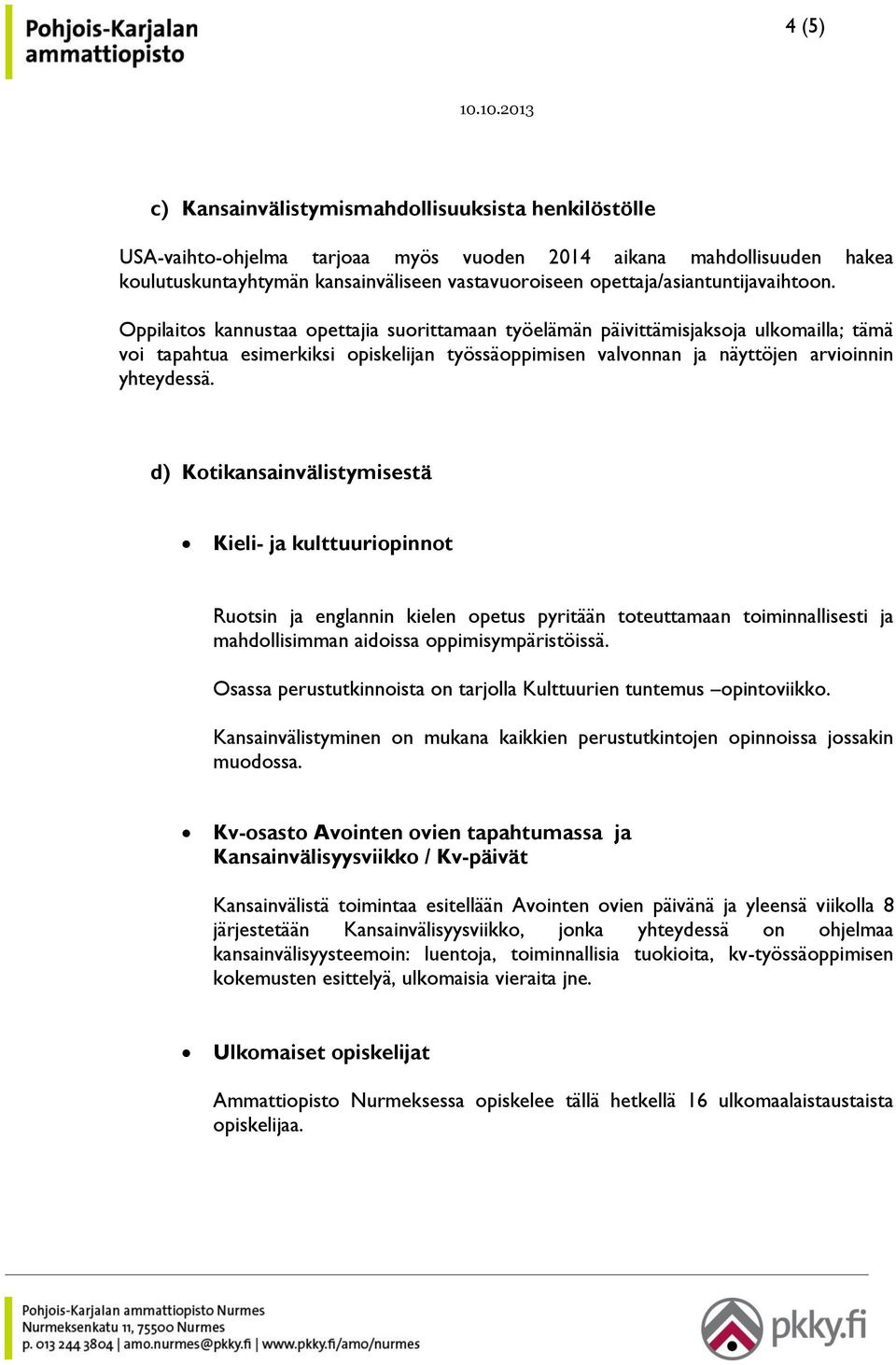 Pohjois-Karjalan ammattiopisto

4 (5)

10.10.2013

c) Kansainvälistymismahdollisuuksista henkilöstölle

USA-vaihto-ohjelma tarjoaa myös vuoden 2014 aikana mahdollisuuden hakea koulutuskuntayhtymän kansainväliseen vastavuoroiseen opettaja/asiantuntijavaihtoon.

Oppilaitos kannustaa opettajia suorittamaan työelämän päivittämisjaksoja ulkomailla; tämä voi tapahtua esimerkiksi opiskelijan työssäoppimisen valvonnan ja näyttöjen arvioinnin yhteydessä.

d) Kotikansainvälistymisestä

• Kieli- ja kulttuuriopinnot

Ruotsin ja englannin kielen opetus pyritään toteuttamaan toiminnallisesti ja mahdollisimman aidoissa oppimisympäristöissä.

Osassa perustutkinnoista on tarjolla Kulttuurien tuntemus –opintoviikko.

Kansainvälistyminen on mukana kaikkien perustutkintojen opinnoissa jossakin muodossa.

• Kv-osasto Avointen ovien tapahtumassa ja Kansainvälisyysviikko / Kv-päivät

Kansainvälistä toimintaa esitellään Avointen ovien päivänä ja yleensä viikolla 8 järjestetään Kansainvälisyysviikko, jonka yhteydessä on ohjelmaa kansainvälisyysteemoin: luentoja, toiminnallisia tuokioita, kv-työssäoppimisen kokemusten esittelyä, ulkomaisia vieraita jne.

• Ulkomaiset opiskelijat

Ammattiopisto Nurmeksessa opiskelee tällä hetkellä 16 ulkomaalaistaustaista opiskelijaa.

Pohjois-Karjalan ammattiopisto Nurmes
Nurmeksenkatu 11, 75500 Nurmes
p. 013 244 3804 | amo.nurmes@pkky.fi | www.pkky.fi/amo/nurmes

pkky.fi